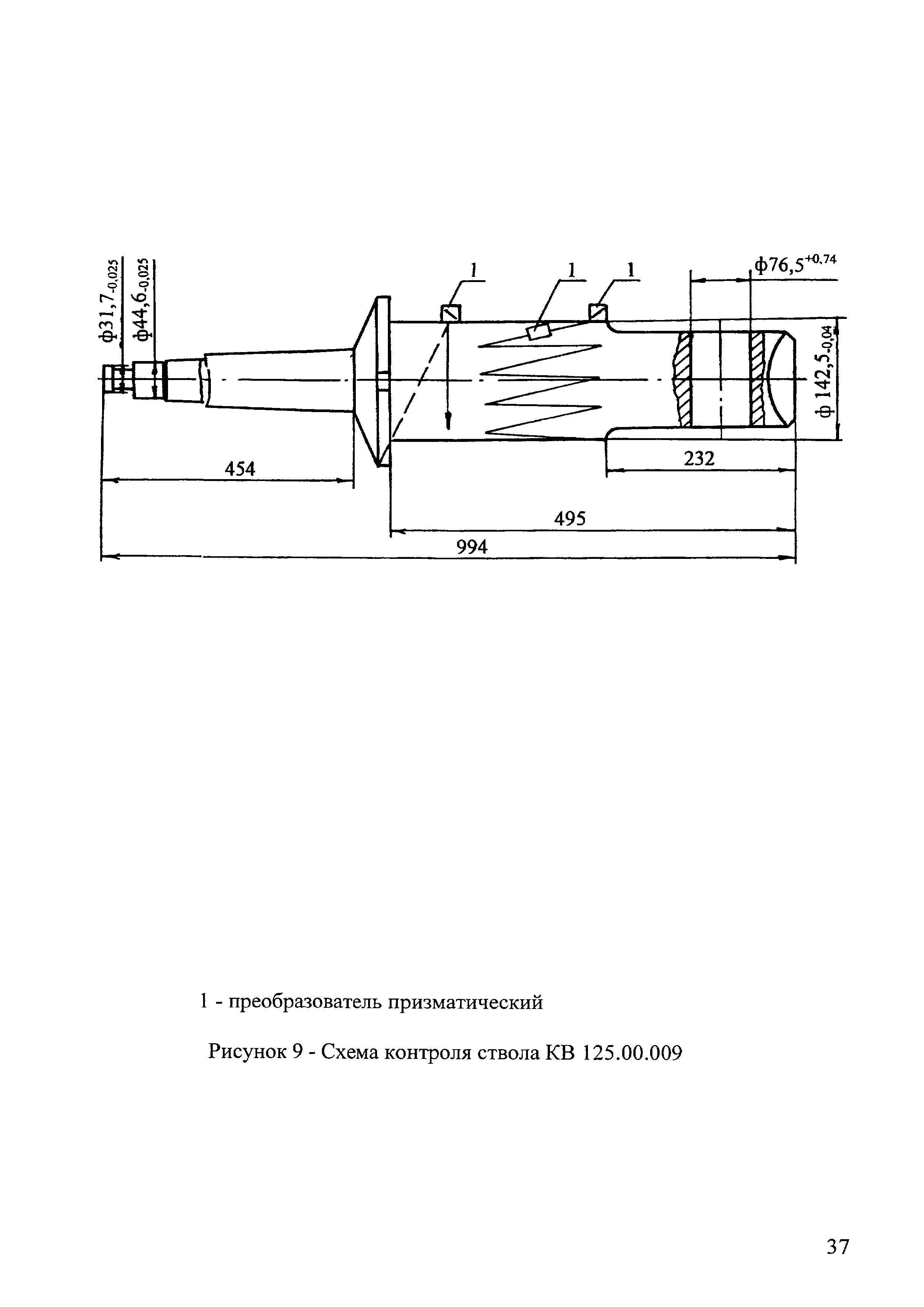 ф31,7$_{-0,025}$

ф44,6$_{-0,025}$

1

1

1

ф76,5$^{+0,74}$

ф 142,5$_{-0,04}$

454

232

495

994

1 - преобразователь призматический

Рисунок 9 - Схема контроля ствола КВ 125.00.009

37